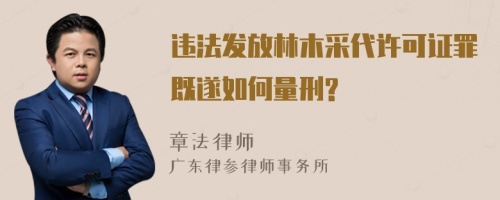 违法发放林木采代许可证罪既遂如何量刑?

章法律师
广东律参律师事务所